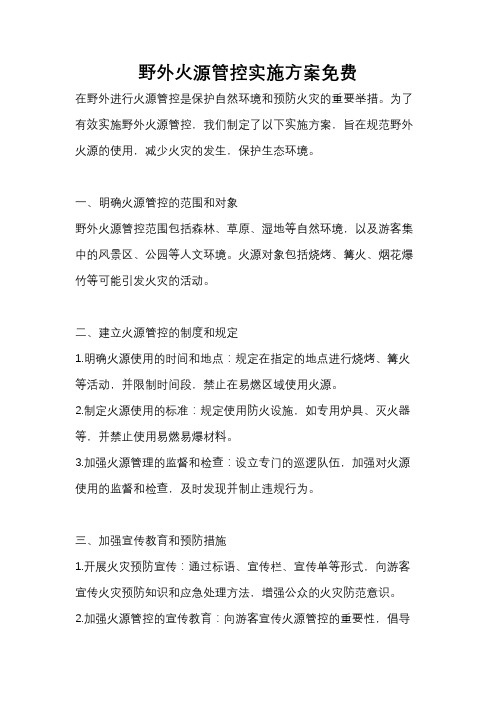 野外火源管控实施方案免费

在野外进行火源管控是保护自然环境和预防火灾的重要举措。为了有效实施野外火源管控，我们制定了以下实施方案，旨在规范野外火源的使用，减少火灾的发生，保护生态环境。

一、明确火源管控的范围和对象

野外火源管控范围包括森林、草原、湿地等自然环境，以及游客集中的风景区、公园等人文环境。火源对象包括烧烤、篝火、烟花爆竹等可能引发火灾的活动。

二、建立火源管控的制度和规定

1.明确火源使用的时间和地点：规定在指定的地点进行烧烤、篝火等活动，并限制时间段，禁止在易燃区域使用火源。

2.制定火源使用的标准：规定使用防火设施，如专用炉具、灭火器等，并禁止使用易燃易爆材料。

3.加强火源管理的监督和检查：设立专门的巡逻队伍，加强对火源使用的监督和检查，及时发现并制止违规行为。

三、加强宣传教育和预防措施

1.开展火灾预防宣传：通过标语、宣传栏、宣传单等形式，向游客宣传火灾预防知识和应急处理方法，增强公众的火灾防范意识。

2.加强火源管控的宣传教育：向游客宣传火源管控的重要性，倡导